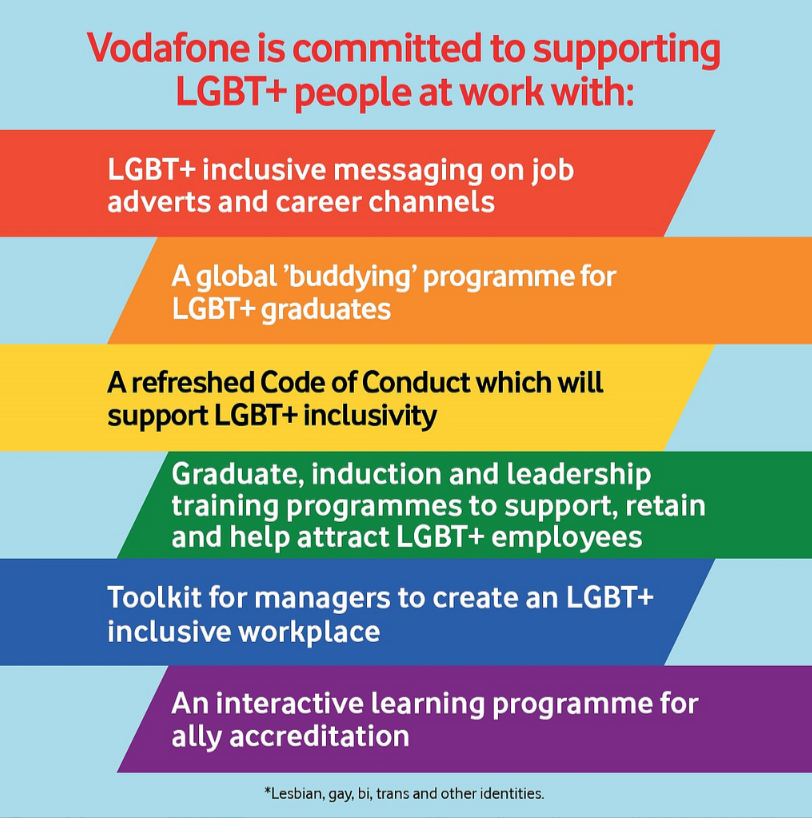 Vodafone is committed to supporting LGBT+ people at work with:

LGBT+ inclusive messaging on job adverts and career channels

A global 'buddying' programme for LGBT+ graduates

A refreshed Code of Conduct which will support LGBT+ inclusivity

Graduate, induction and leadership training programmes to support, retain and help attract LGBT+ employees

Toolkit for managers to create an LGBT+ inclusive workplace

An interactive learning programme for ally accreditation

*Lesbian, gay, bi, trans and other identities.